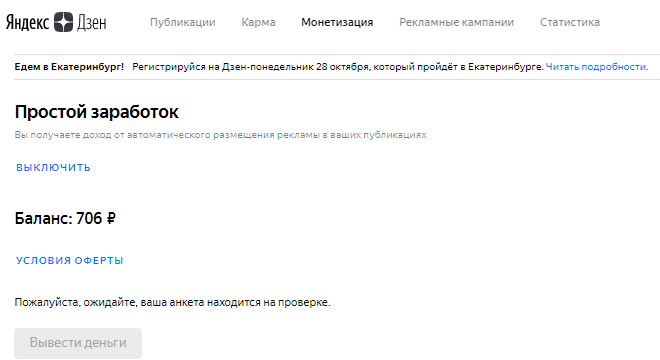 Яндекс Дзен Публикации Карма Монетизация Рекламные кампании Статистика

Едем в Екатеринбург! Регистрируйся на Дзен-понедельник 28 октября, который пройдёт в Екатеринбурге. Читать подробности.

Простой заработок

Вы получаете доход от автоматического размещения рекламы в ваших публикациях

ВЫКЛЮЧИТЬ

Баланс: 706 ₽

УСЛОВИЯ ОФЕРТЫ

Пожалуйста, ожидайте, ваша анкета находится на проверке.

Вывести деньги